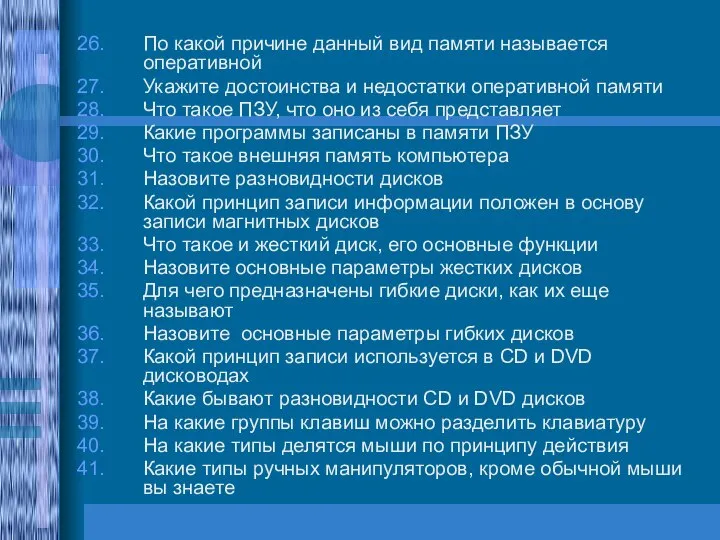 26. По какой причине данный вид памяти называется оперативной
27. Укажите достоинства и недостатки оперативной памяти
28. Что такое ПЗУ, что оно из себя представляет
29. Какие программы записаны в памяти ПЗУ
30. Что такое внешняя память компьютера
31. Назовите разновидности дисков
32. Какой принцип записи информации положен в основу записи магнитных дисков
33. Что такое и жесткий диск, его основные функции
34. Назовите основные параметры жестких дисков
35. Для чего предназначены гибкие диски, как их еще называют
36. Назовите  основные параметры гибких дисков
37. Какой принцип записи используется в CD и DVD дисководах
38. Какие бывают разновидности CD и DVD дисков
39. На какие группы клавиш можно разделить клавиатуру
40. На какие типы делятся мыши по принципу действия
41. Какие типы ручных манипуляторов, кроме обычной мыши вы знаете